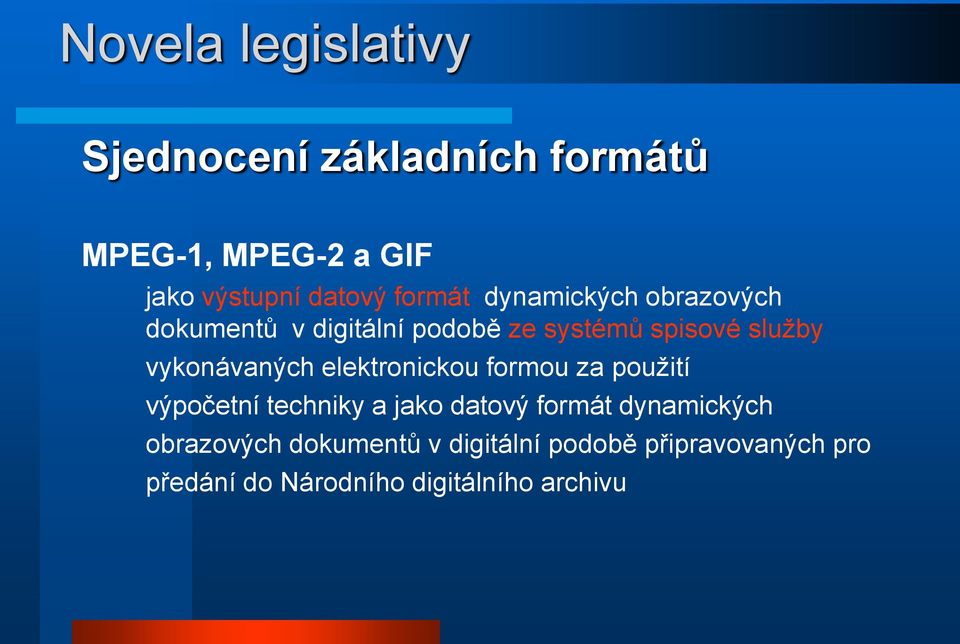 Novela legislativy

Sjednocení základních formátů

MPEG-1, MPEG-2 a GIF

jako výstupní datový formát dynamických obrazových dokumentů v digitální podobě ze systémů spisové služby vykonávaných elektronickou formou za použití výpočetní techniky a jako datový formát dynamických obrazových dokumentů v digitální podobě připravovaných pro předání do Národního digitálního archivu